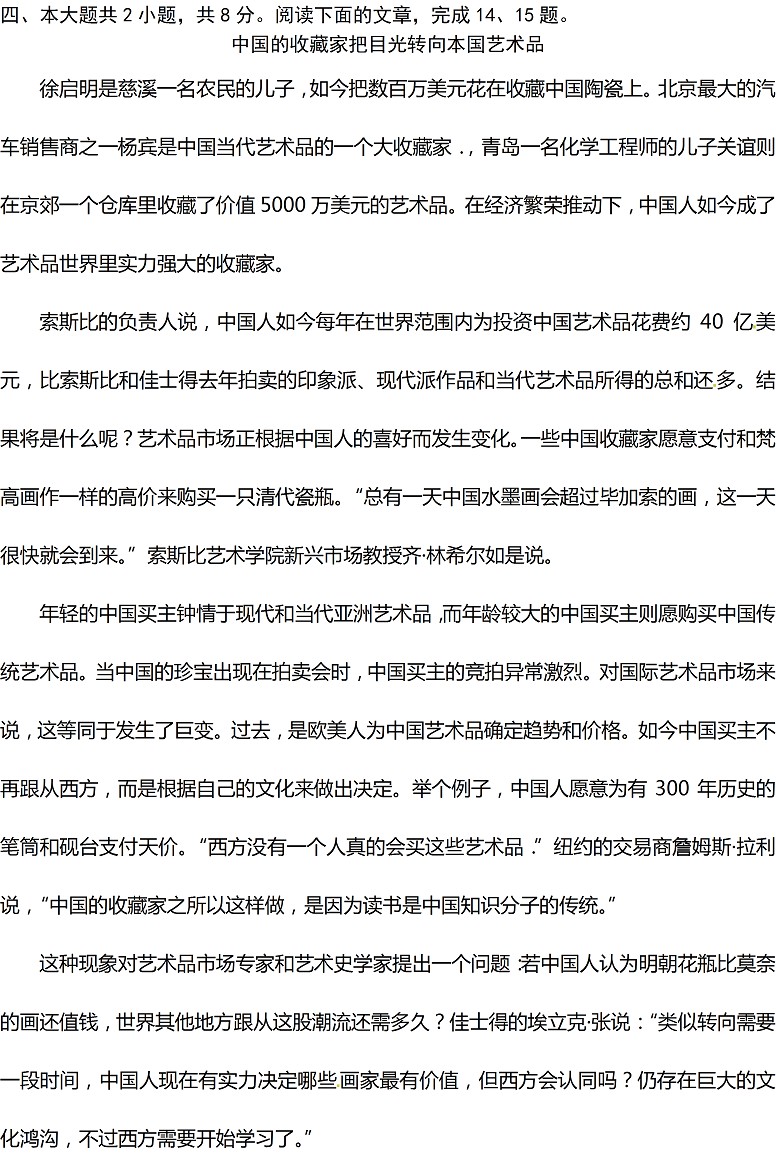 四、本大题共 2 小题，共 8 分。阅读下面的文章，完成 14、15 题。

中国的收藏家把目光转向本国艺术品

徐启明是慈溪一名农民的儿子，如今把数百万美元花在收藏中国陶瓷上。北京最大的汽车销售商之一杨宾是中国当代艺术品的一个大收藏家．，青岛一名化学工程师的儿子关谊则在京郊一个仓库里收藏了价值 5000 万美元的艺术品。在经济繁荣推动下，中国人如今成了艺术品世界里实力强大的收藏家。

索斯比的负责人说，中国人如今每年在世界范围内为投资中国艺术品花费约 40 亿美元，比索斯比和佳士得去年拍卖的印象派、现代派作品和当代艺术品所得的总和还多。结果将是什么呢？艺术品市场正根据中国人的喜好而发生变化。一些中国收藏家愿意支付和梵高画作一样的高价来购买一只清代瓷瓶。“总有一天中国水墨画会超过毕加索的画，这一天很快就会到来。”索斯比艺术学院新兴市场教授齐·林希尔如是说。

年轻的中国买主钟情于现代和当代亚洲艺术品，而年龄较大的中国买主则愿购买中国传统艺术品。当中国的珍宝出现在拍卖会时，中国买主的竞拍异常激烈。对国际艺术品市场来说，这等同于发生了巨变。过去，是欧美人为中国艺术品确定趋势和价格。如今中国买主不再跟从西方，而是根据自己的文化来做出决定。举个例子，中国人愿意为有 300 年历史的笔筒和砚台支付天价。“西方没有一个人真的会买这些艺术品．”纽约的交易商詹姆斯·拉利说，“中国的收藏家之所以这样做，是因为读书是中国知识分子的传统。”

这种现象对艺术品市场专家和艺术史学家提出一个问题：若中国人认为明朝花瓶比莫奈的画还值钱，世界其他地方跟从这股潮流还需多久？佳士得的埃立克·张说：“类似转向需要一段时间，中国人现在有实力决定哪些画家最有价值，但西方会认同吗？仍存在巨大的文化鸿沟，不过西方需要开始学习了。”